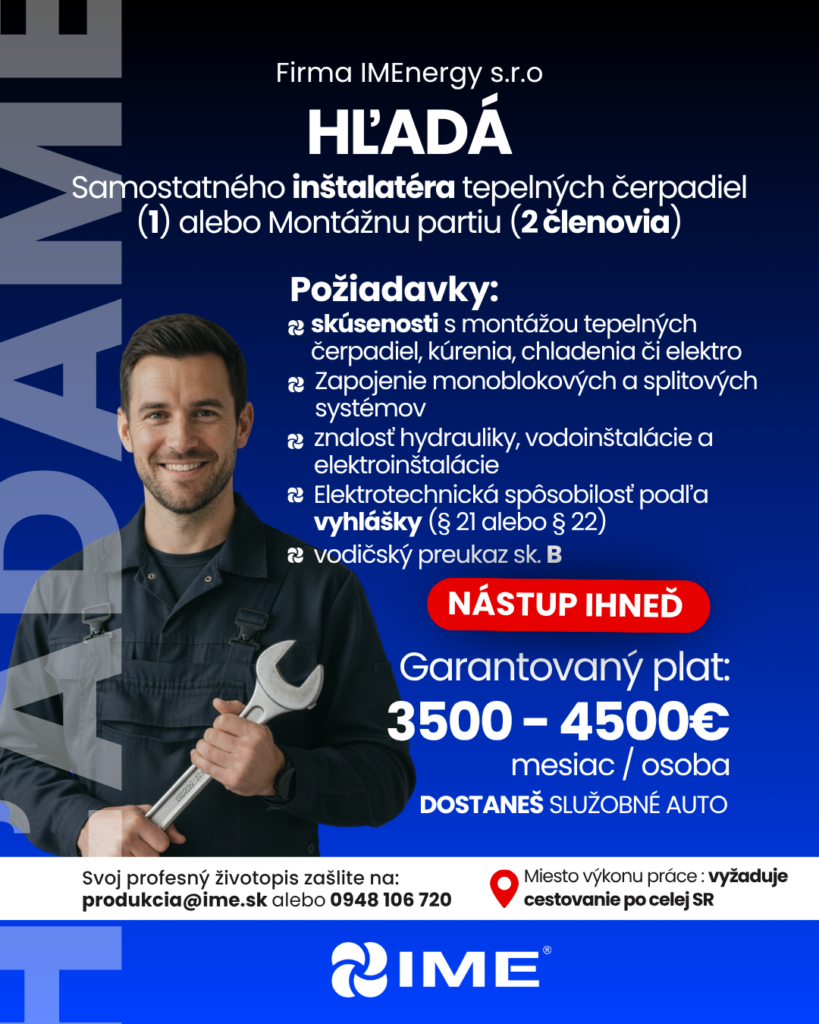 HĽADÁME

Firma IMEnergy s.r.o

HĽADÁ

Samostatného inštalatéra tepelných čerpadiel (1) alebo Montážnu partiu (2 členovia)

Požiadavky:
skúsenosti s montážou tepelných čerpadiel, kúrenia, chladenia či elektro
Zapojenie monoblokových a splitových systémov
znalosť hydrauliky, vodoinštalácie a elektroinštalácie
Elektrotechnická spôsobilosť podľa vyhlášky (§ 21 alebo § 22)
vodičský preukaz sk. B

NÁSTUP IHNEĎ

Garantovaný plat:
3500 - 4500€
mesiac / osoba

DOSTANEŠ SLUŽOBNÉ AUTO

Svoj profesný životopis zašlite na:
produkcia@ime.sk alebo 0948 106 720

Miesto výkonu práce : vyžaduje cestovanie po celej SR

IME®